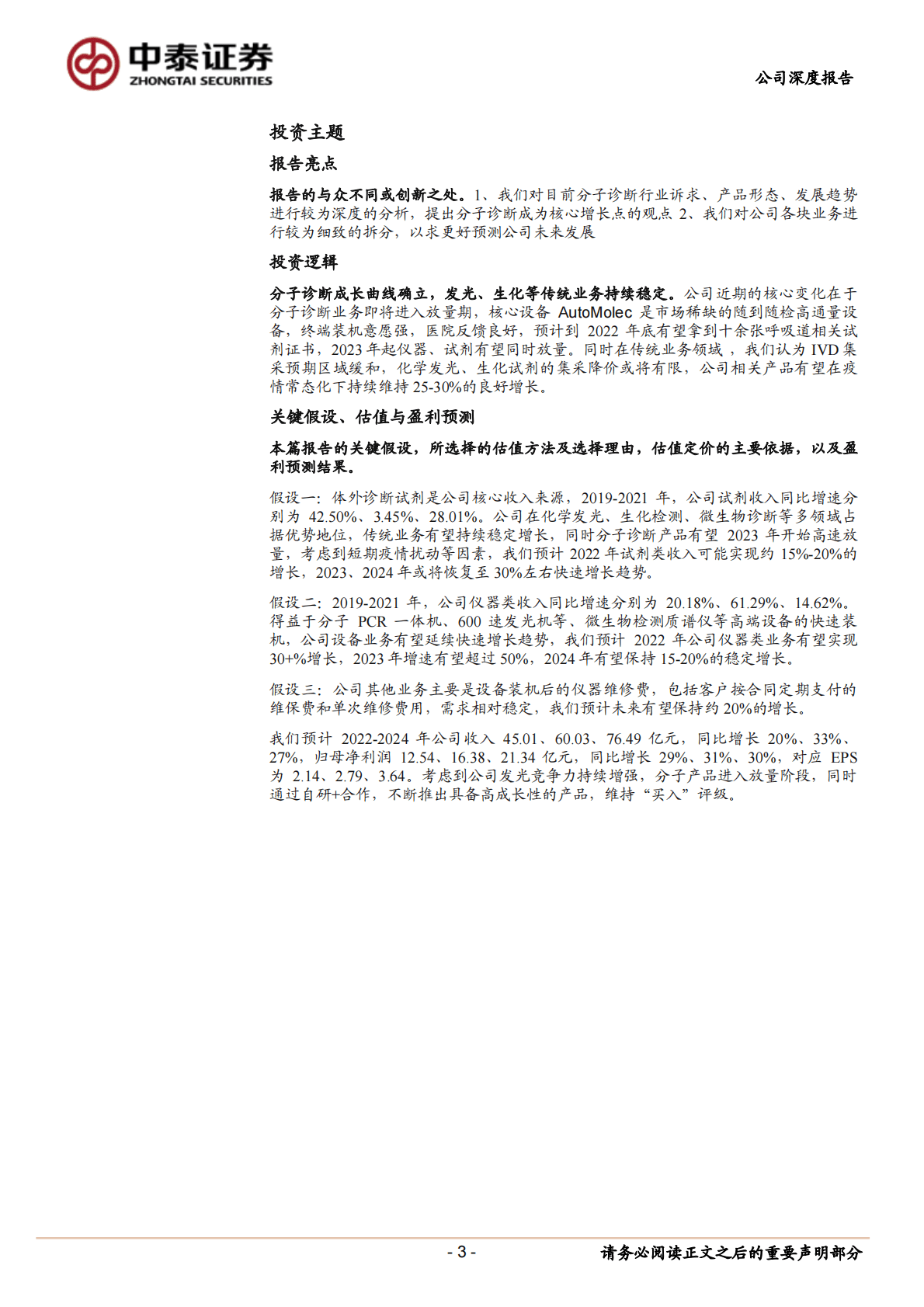 中泰证券
ZHONGTAI SECURITIES

公司深度报告

投资主题

报告亮点

报告的与众不同或创新之处。1、我们对目前分子诊断行业诉求、产品形态、发展趋势进行较为深度的分析，提出分子诊断成为核心增长点的观点 2、我们对公司各块业务进行较为细致的拆分，以求更好预测公司未来发展

投资逻辑

分子诊断成长曲线确立，发光、生化等传统业务持续稳定。公司近期的核心变化在于分子诊断业务即将进入放量期，核心设备 AutoMolec 是市场稀缺的随到随检高通量设备，终端装机意愿强，医院反馈良好，预计到 2022 年底有望拿到十余张呼吸道相关试剂证书，2023 年起仪器、试剂有望同时放量。同时在传统业务领域，我们认为 IVD 集采预期区域缓和，化学发光、生化试剂的集采降价或将有限，公司相关产品有望在疫情常态化下持续维持 25-30%的良好增长。

关键假设、估值与盈利预测

本篇报告的关键假设，所选择的估值方法及选择理由，估值定价的主要依据，以及盈利预测结果。

假设一：体外诊断试剂是公司核心收入来源，2019-2021 年，公司试剂收入同比增速分别为 42.50%、3.45%、28.01%。公司在化学发光、生化检测、微生物诊断等多领域占据优势地位，传统业务有望持续稳定增长，同时分子诊断产品有望 2023 年开始高速放量，考虑到短期疫情扰动等因素，我们预计 2022 年试剂类收入可能实现约 15%-20%的增长，2023、2024 年或将恢复至 30%左右快速增长趋势。

假设二：2019-2021 年，公司仪器类收入同比增速分别为 20.18%、61.29%、14.62%。得益于分子 PCR 一体机、600 速发光机等、微生物检测质谱仪等高端设备的快速装机，公司设备业务有望延续快速增长趋势，我们预计 2022 年公司仪器类业务有望实现 30+%增长，2023 年增速有望超过 50%，2024 年有望保持 15-20%的稳定增长。

假设三：公司其他业务主要是设备装机后的仪器维修费，包括客户按合同定期支付的维保费和单次维修费用，需求相对稳定，我们预计未来有望保持约 20%的增长。

我们预计 2022-2024 年公司收入 45.01、60.03、76.49 亿元，同比增长 20%、33%、27%，归母净利润 12.54、16.38、21.34 亿元，同比增长 29%、31%、30%，对应 EPS 为 2.14、2.79、3.64。考虑到公司发光竞争力持续增强，分子产品进入放量阶段，同时通过自研+合作，不断推出具备高成长性的产品，维持“买入”评级。

- 3 -

请务必阅读正文之后的重要声明部分